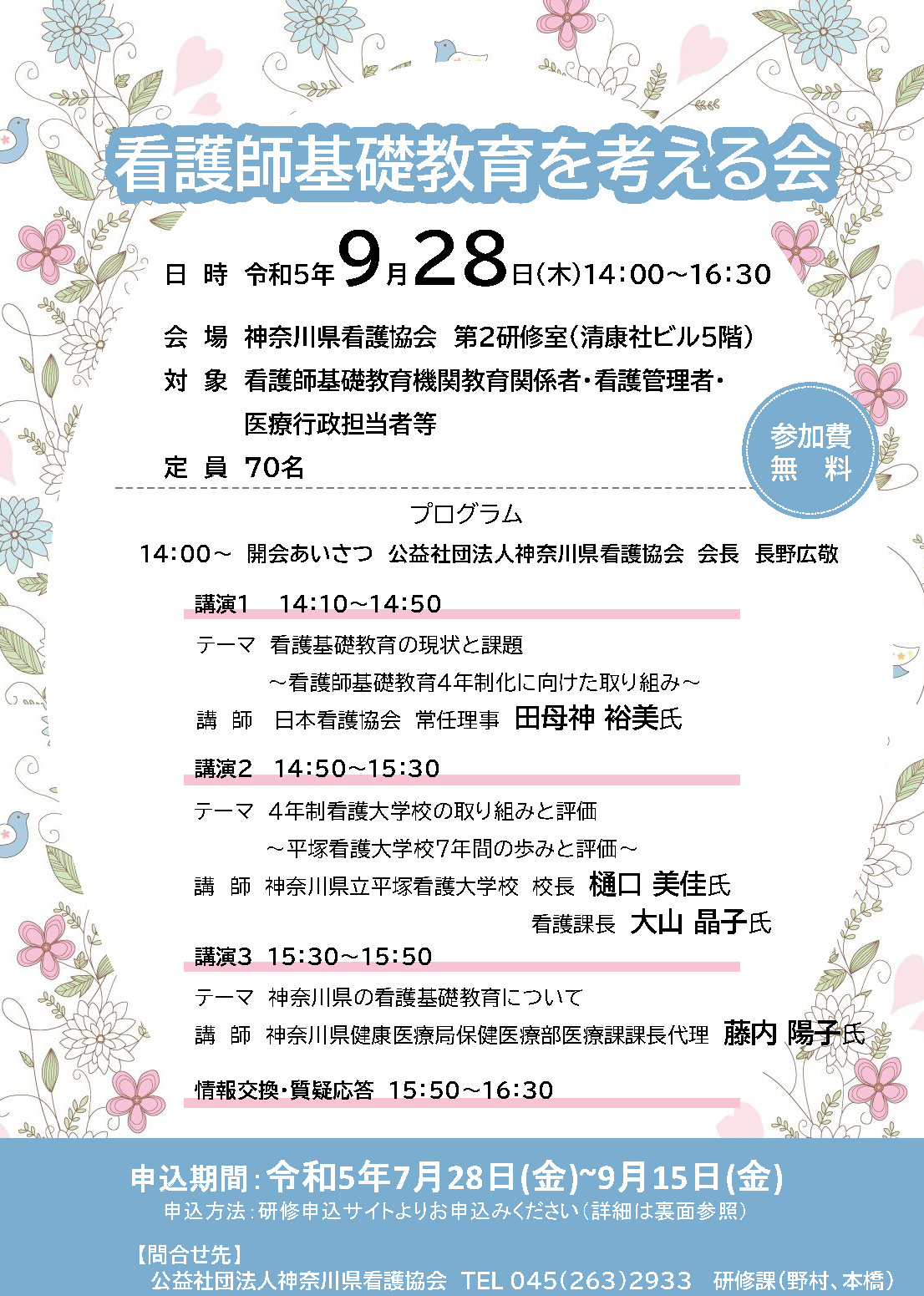 看護師基礎教育を考える会

日 時 令和5年9月28日(木)14:00~16:30

会 場 神奈川県看護協会 第2研修室(清康社ビル5階)

対 象 看護師基礎教育機関教育関係者・看護管理者・医療行政担当者等

定 員 70名

参加費 無 料

プログラム

14:00~ 開会あいさつ 公益社団法人神奈川県看護協会 会長 長野広敬

講演1 14:10~14:50

テーマ 看護基礎教育の現状と課題 ~看護師基礎教育4年制化に向けた取り組み~

講 師 日本看護協会 常任理事 田母神 裕美氏

講演2 14:50~15:30

テーマ 4年制看護大学校の取り組みと評価 ~平塚看護大学校7年間の歩みと評価~

講 師 神奈川県立平塚看護大学校 校長 樋口 美佳氏

看護課長 大山 晶子氏

講演3 15:30~15:50

テーマ 神奈川県の看護基礎教育について

講 師 神奈川県健康医療局保健医療部医療課課長代理 藤内 陽子氏

情報交換・質疑応答 15:50~16:30

申込期間:令和5年7月28日(金)~9月15日(金)

申込方法:研修申込サイトよりお申込みください(詳細は裏面参照)

【問合せ先】

公益社団法人神奈川県看護協会 TEL 045(263)2933 研修課(野村、本橋)